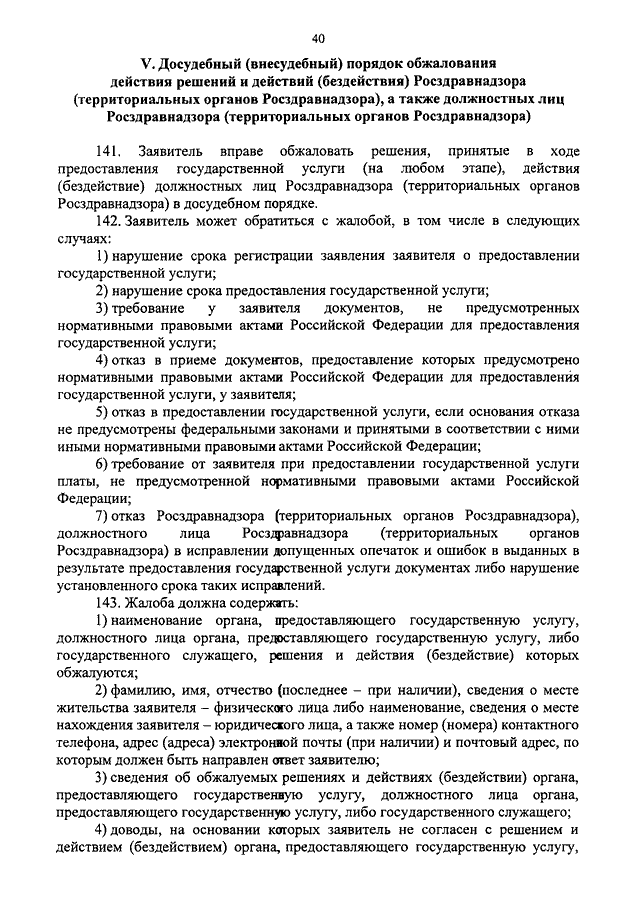 40

V. Досудебный (внесудебный) порядок обжалования действия решений и действий (бездействия) Росздравнадзора (территориальных органов Росздравнадзора), а также должностных лиц Росздравнадзора (территориальных органов Росздравнадзора)

141. Заявитель вправе обжаловать решения, принятые в ходе предоставления государственной услуги (на любом этапе), действия (бездействие) должностных лиц Росздравнадзора (территориальных органов Росздравнадзора) в досудебном порядке.

142. Заявитель может обратиться с жалобой, в том числе в следующих случаях:

1) нарушение срока регистрации заявления заявителя о предоставлении государственной услуги;

2) нарушение срока предоставления государственной услуги;

3) требование у заявителя документов, не предусмотренных нормативными правовыми актами Российской Федерации для предоставления государственной услуги;

4) отказ в приеме документов, предоставление которых предусмотрено нормативными правовыми актами Российской Федерации для предоставления государственной услуги, у заявителя;

5) отказ в предоставлении государственной услуги, если основания отказа не предусмотрены федеральными законами и принятыми в соответствии с ними иными нормативными правовыми актами Российской Федерации;

6) требование от заявителя при предоставлении государственной услуги платы, не предусмотренной нормативными правовыми актами Российской Федерации;

7) отказ Росздравнадзора (территориальных органов Росздравнадзора), должностного лица Росздравнадзора (территориальных органов Росздравнадзора) в исправлении допущенных опечаток и ошибок в выданных в результате предоставления государственной услуги документах либо нарушение установленного срока таких исправлений.

143. Жалоба должна содержать:

1) наименование органа, предоставляющего государственную услугу, должностного лица органа, предоставляющего государственную услугу, либо государственного служащего, решения и действия (бездействие) которых обжалуются;

2) фамилию, имя, отчество (последнее – при наличии), сведения о месте жительства заявителя – физического лица либо наименование, сведения о месте нахождения заявителя – юридического лица, а также номер (номера) контактного телефона, адрес (адреса) электронной почты (при наличии) и почтовый адрес, по которым должен быть направлен ответ заявителю;

3) сведения об обжалуемых решениях и действиях (бездействии) органа, предоставляющего государственную услугу, должностного лица органа, предоставляющего государственную услугу, либо государственного служащего;

4) доводы, на основании которых заявитель не согласен с решением и действием (бездействием) органа, предоставляющего государственную услугу,